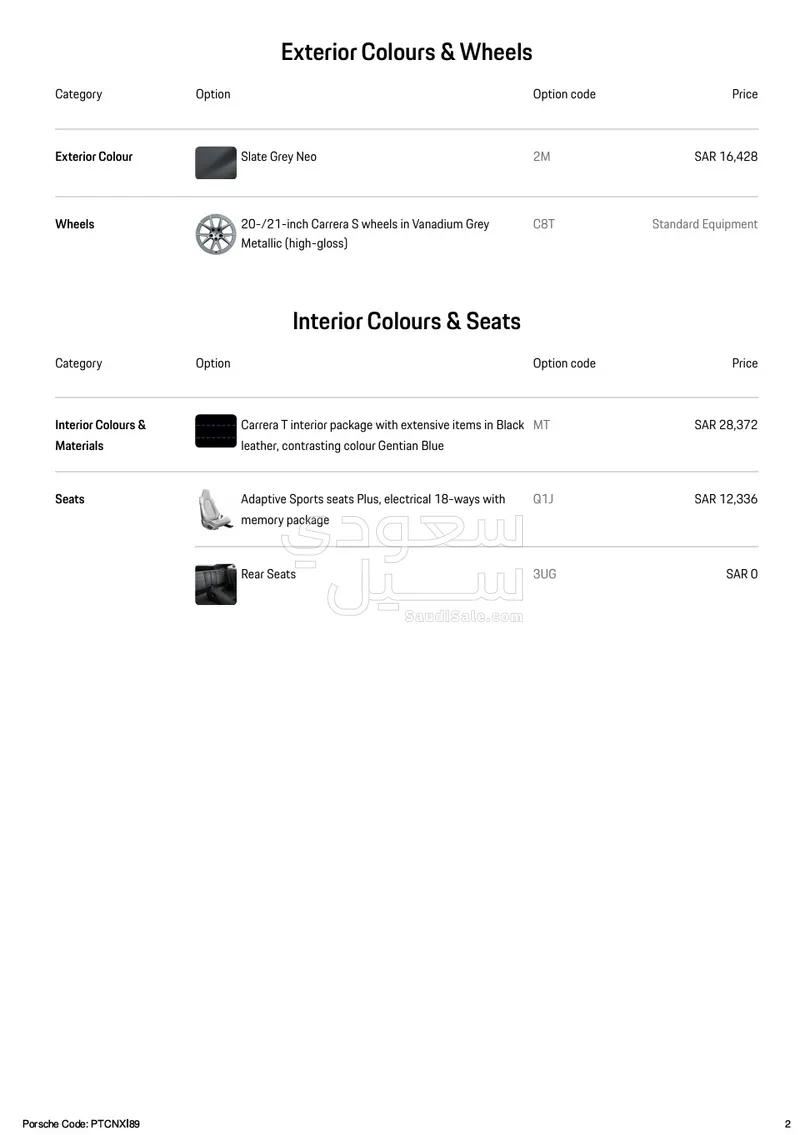 Exterior Colours & Wheels

| Category | Option | Option code | Price |
|---|---|---|---|
| Exterior Colour | Slate Grey Neo | 2M | SAR 16,428 |
| Wheels | 20-/21-inch Carrera S wheels in Vanadium Grey Metallic (high-gloss) | C8T | Standard Equipment |

Interior Colours & Seats

| Category | Option | Option code | Price |
|---|---|---|---|
| Interior Colours & Materials | Carrera T interior package with extensive items in Black leather, contrasting colour Gentian Blue | MT | SAR 28,372 |
| Seats | Adaptive Sports seats Plus, electrical 18-ways with memory package | Q1J | SAR 12,336 |
| | Rear Seats | 3UG | SAR 0 |

سعودي سيل
SaudiSale.com

Porsche Code: PTCNXI89

2